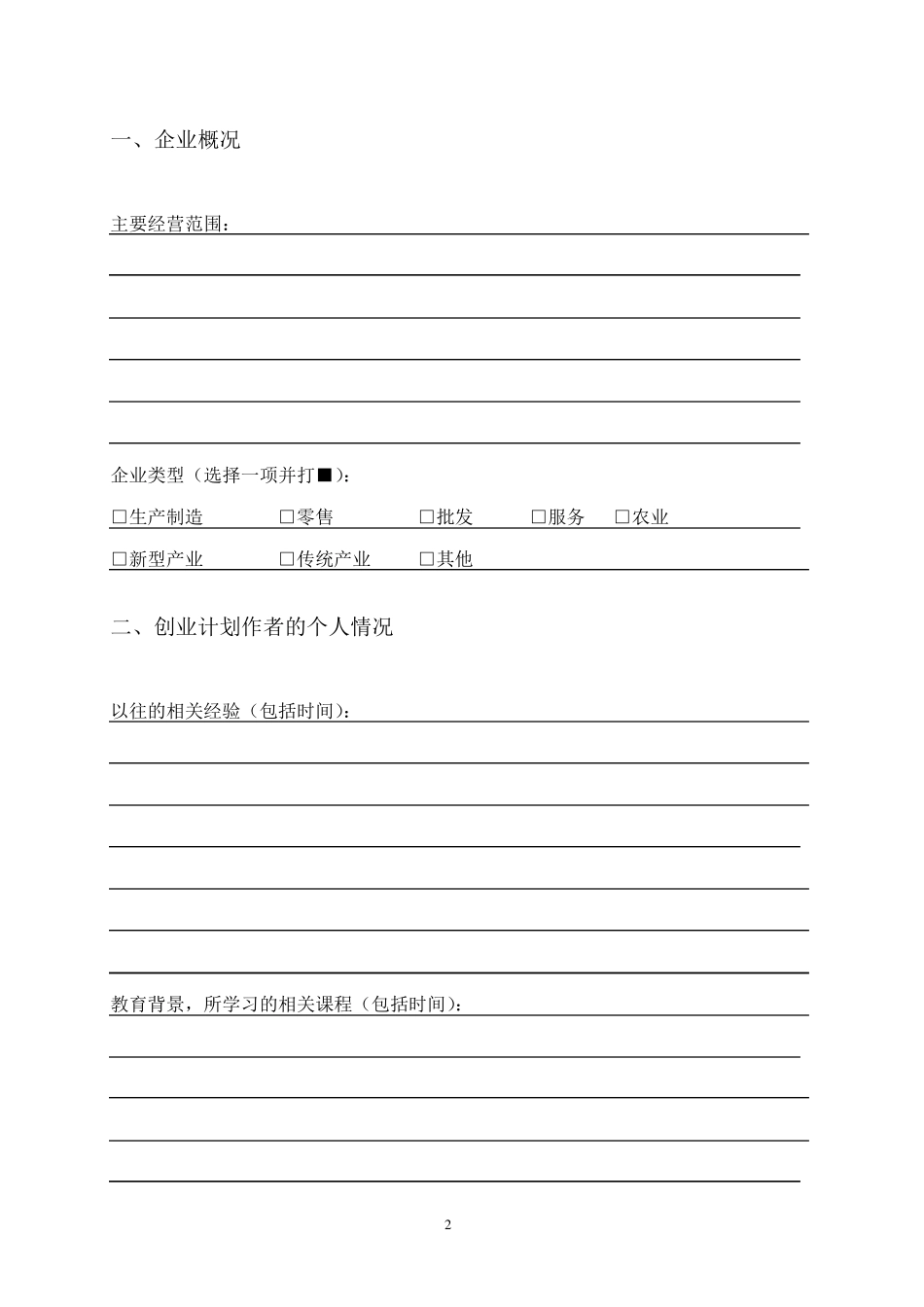 一、企业概况

主要经营范围：

企业类型（选择一项并打■）：

□生产制造 □零售 □批发 □服务 □农业

□新型产业 □传统产业 □其他

二、创业计划作者的个人情况

以往的相关经验（包括时间）：

教育背景，所学习的相关课程（包括时间）：

2